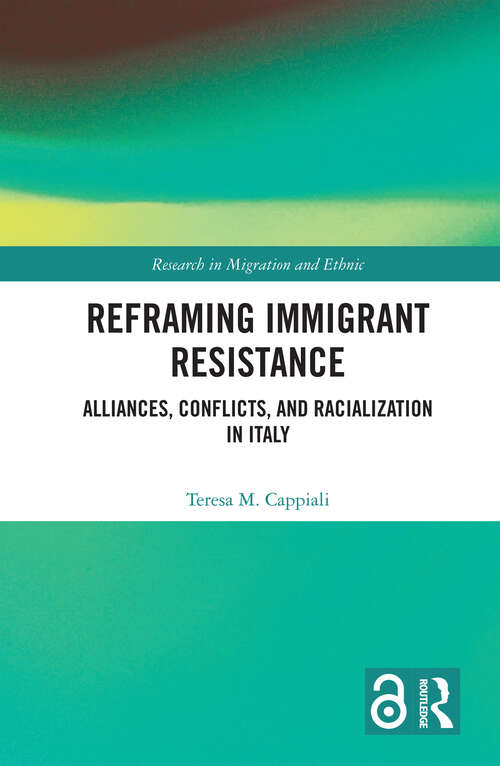 Research in Migration and Ethnic

REFRAMING IMMIGRANT RESISTANCE

ALLIANCES, CONFLICTS, AND RACIALIZATION IN ITALY

Teresa M. Cappiali

ROUTLEDGE